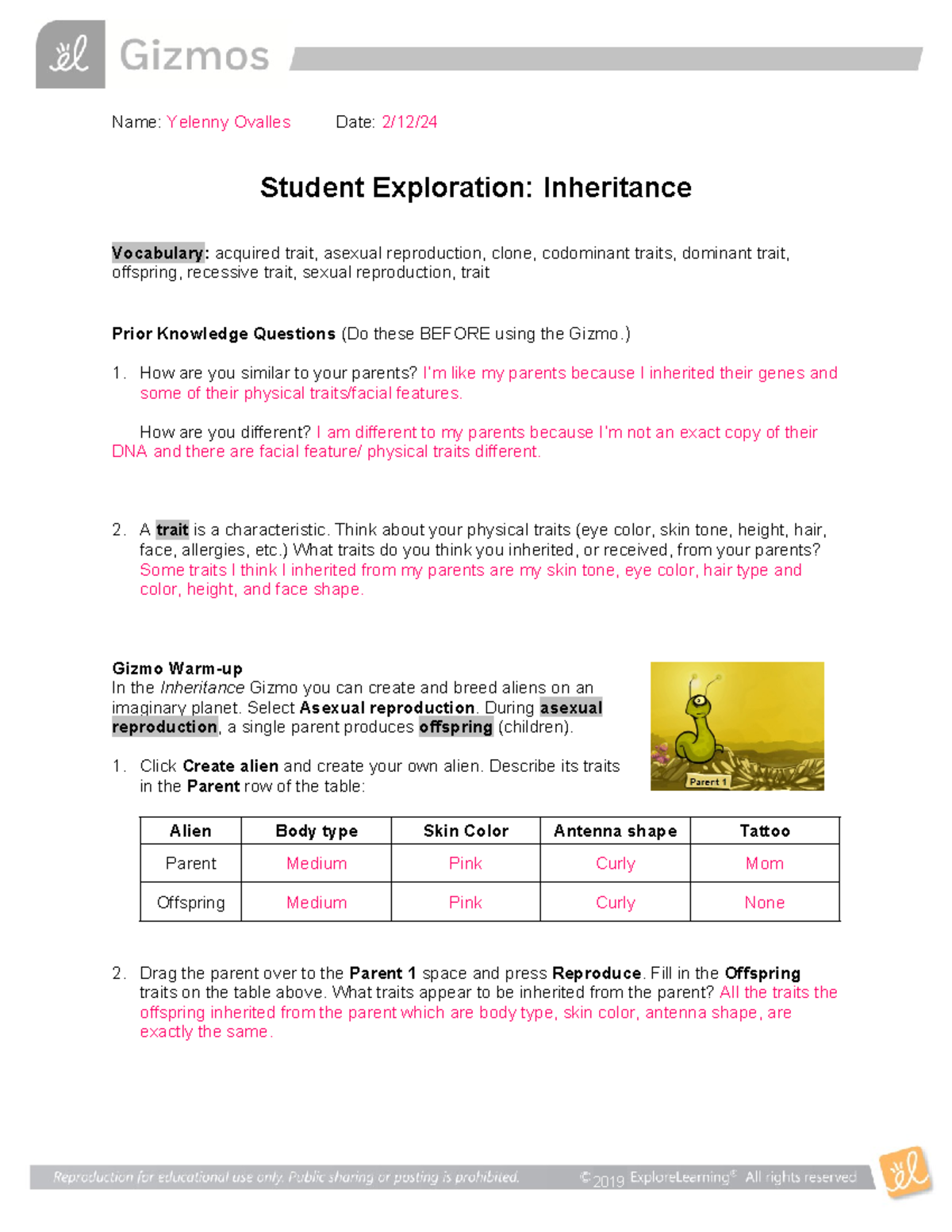 Gizmos

Name: Yelenny Ovalles Date: 2/12/24

Student Exploration: Inheritance

Vocabulary: acquired trait, asexual reproduction, clone, codominant traits, dominant trait, offspring, recessive trait, sexual reproduction, trait

Prior Knowledge Questions (Do these BEFORE using the Gizmo.)

1. How are you similar to your parents? I'm like my parents because I inherited their genes and some of their physical traits/facial features.

How are you different? I am different to my parents because I'm not an exact copy of their DNA and there are facial feature/ physical traits different.

2. A trait is a characteristic. Think about your physical traits (eye color, skin tone, height, hair, face, allergies, etc.) What traits do you think you inherited, or received, from your parents? Some traits I think I inherited from my parents are my skin tone, eye color, hair type and color, height, and face shape.

Gizmo Warm-up
In the Inheritance Gizmo you can create and breed aliens on an imaginary planet. Select Asexual reproduction. During asexual reproduction, a single parent produces offspring (children).

Parent 1

1. Click Create alien and create your own alien. Describe its traits in the Parent row of the table:

| Alien | Body type | Skin Color | Antenna shape | Tattoo |
|---|---|---|---|---|
| Parent | Medium | Pink | Curly | Mom |
| Offspring | Medium | Pink | Curly | None |

2. Drag the parent over to the Parent 1 space and press Reproduce. Fill in the Offspring traits on the table above. What traits appear to be inherited from the parent? All the traits the offspring inherited from the parent which are body type, skin color, antenna shape, are exactly the same.

Reproduction for educational use only. Public sharing or posting is prohibited. © 2019 ExploreLearning® All rights reserved